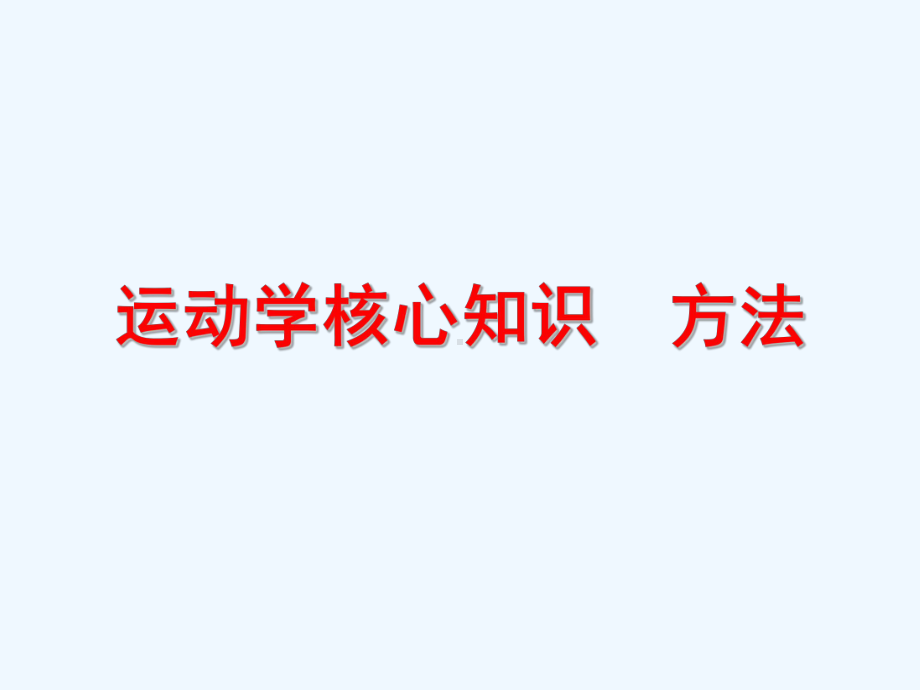 运动学核心知识　方法